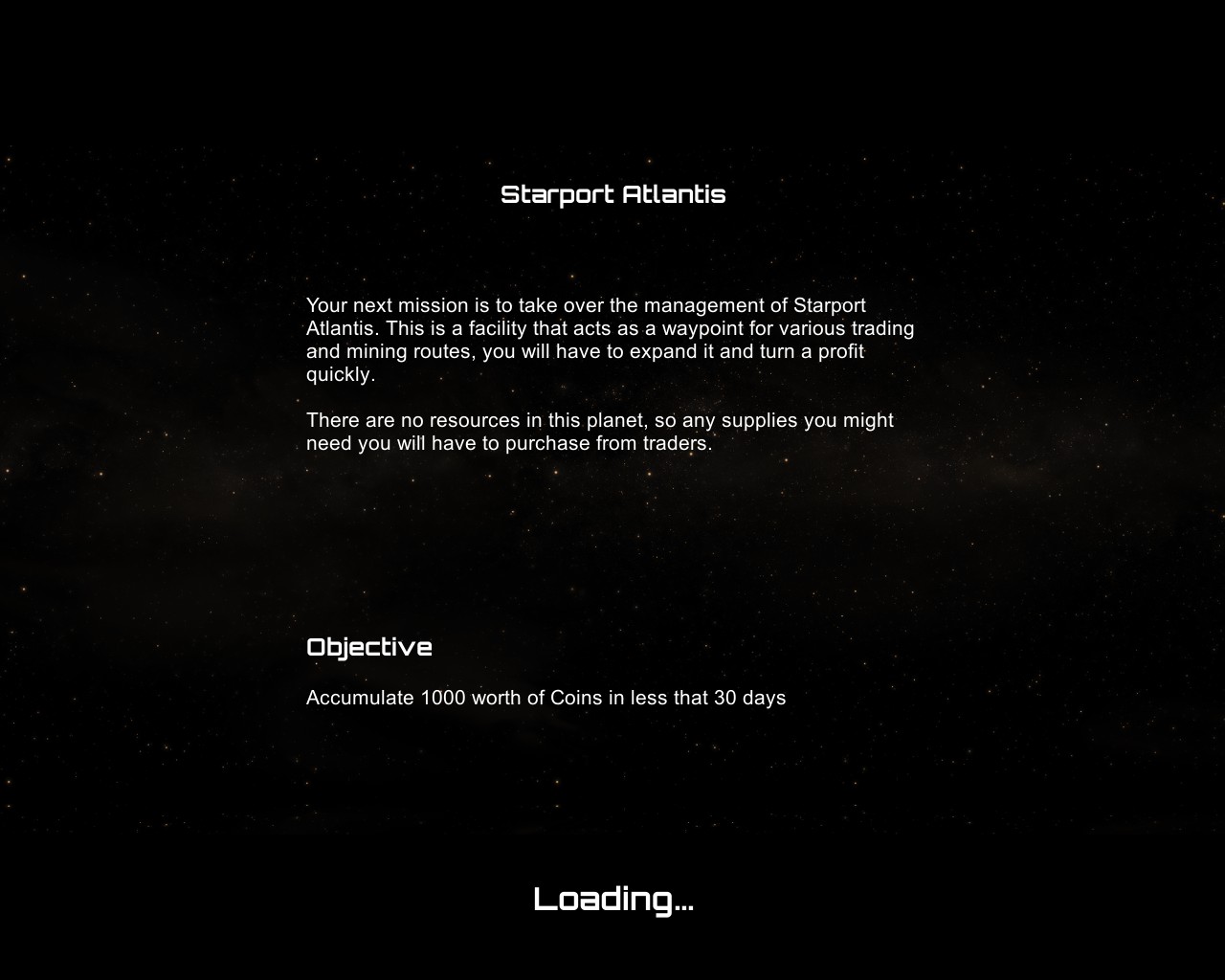 Starport Atlantis

Your next mission is to take over the management of Starport Atlantis. This is a facility that acts as a waypoint for various trading and mining routes, you will have to expand it and turn a profit quickly.

There are no resources in this planet, so any supplies you might need you will have to purchase from traders.

Objective

Accumulate 1000 worth of Coins in less that 30 days

Loading...